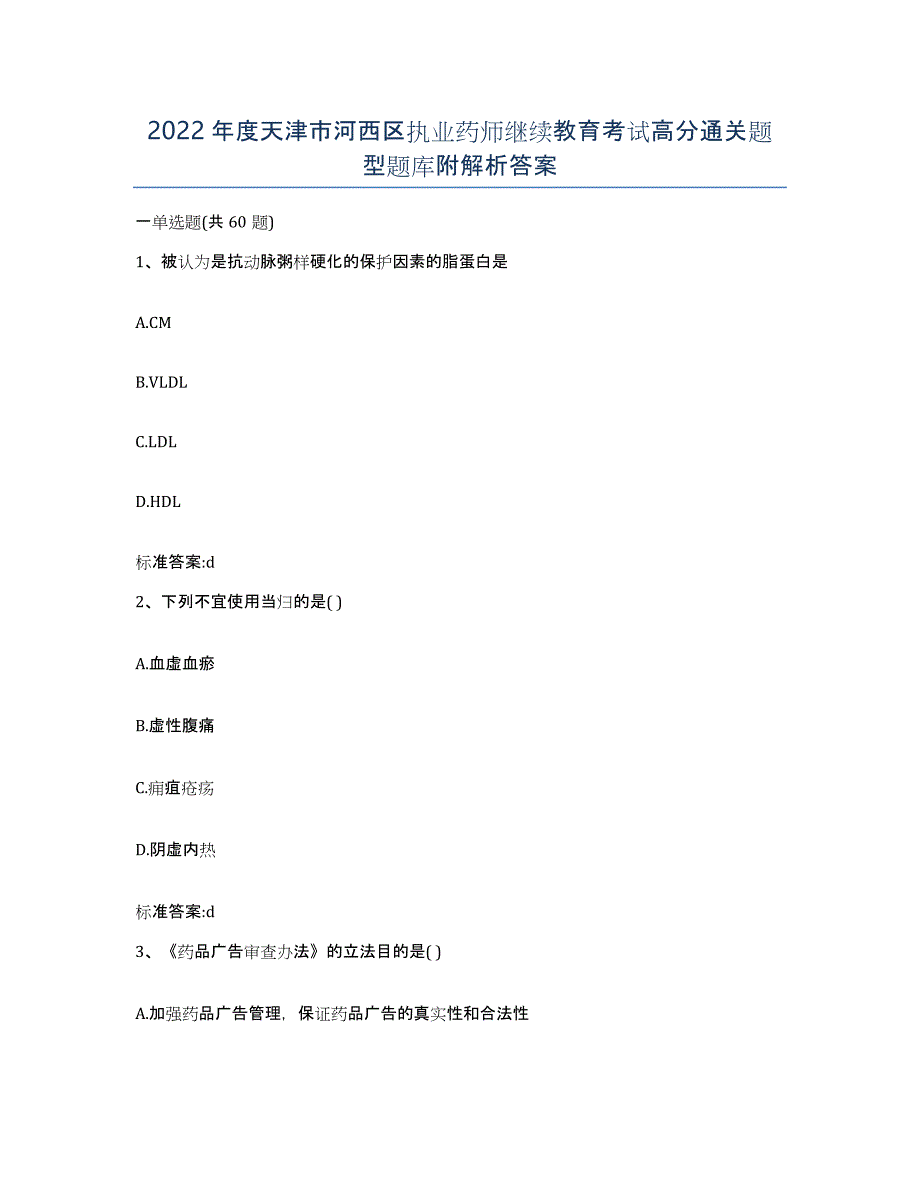 2022年度天津市河西区执业药师继续教育考试高分通关题型题库附解析答案

一单选题(共60题)

1、被认为是抗动脉粥样硬化的保护因素的脂蛋白是

A.CM

B.VLDL

C.LDL

D.HDL

标准答案:d

2、下列不宜使用当归的是( )

A.血虚血瘀

B.虚性腹痛

C.痈疽疮疡

D.阴虚内热

标准答案:d

3、《药品广告审查办法》的立法目的是( )

A.加强药品广告管理，保证药品广告的真实性和合法性